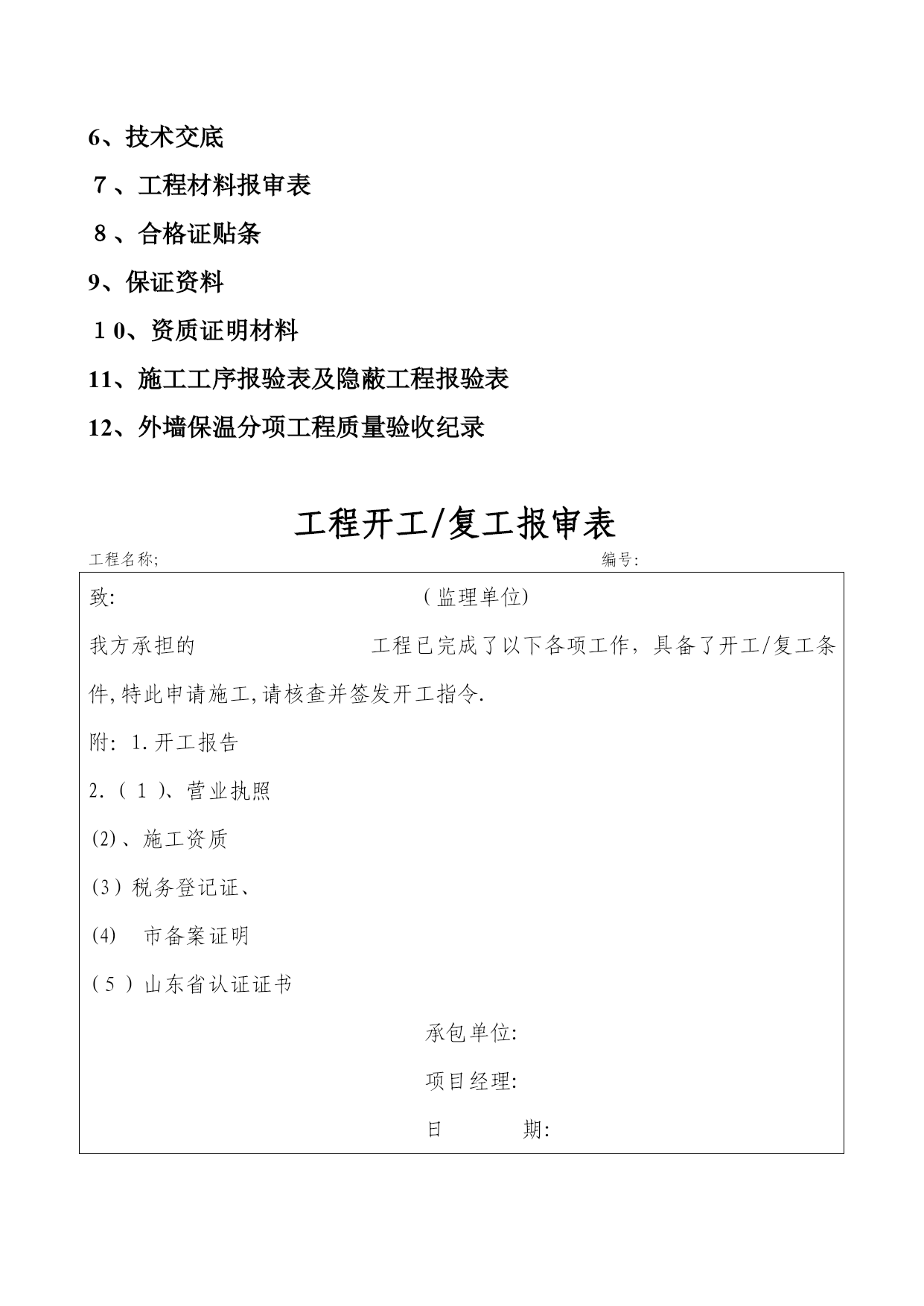 6、技术交底

7、工程材料报审表

8、合格证贴条

9、保证资料

10、资质证明材料

11、施工工序报验表及隐蔽工程报验表

12、外墙保温分项工程质量验收纪录

工程开工/复工报审表

工程名称;　　　　　　　　　　　　　　　　　　　　编号:

致:　　　　　　　　　　　　（监理单位)

我方承担的　　　　　　　工程已完成了以下各项工作，具备了开工/复工条件,特此申请施工,请核查并签发开工指令.

附: 1.开工报告

2.（1）、营业执照

(2)、施工资质

(3）税务登记证、

(4)　市备案证明

(5）山东省认证证书

承包单位:

项目经理:

日　　　期: